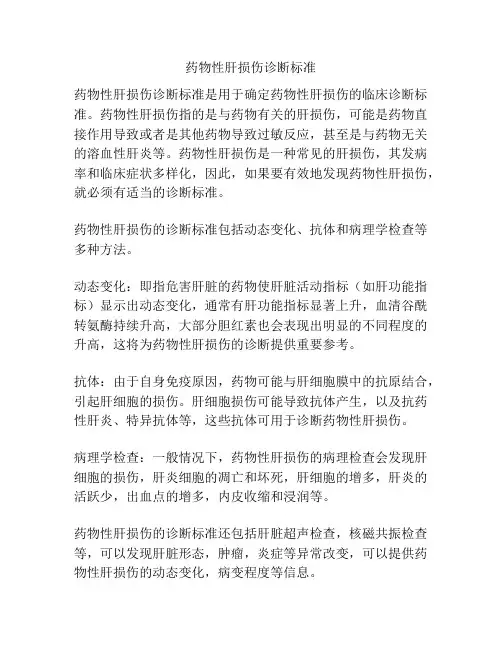 药物性肝损伤诊断标准

药物性肝损伤诊断标准是用于确定药物性肝损伤的临床诊断标准。药物性肝损伤指的是与药物有关的肝损伤，可能是药物直接作用导致或者是其他药物导致过敏反应，甚至是与药物无关的溶血性肝炎等。药物性肝损伤是一种常见的肝损伤，其发病率和临床症状多样化，因此，如果要有效地发现药物性肝损伤，就必须有适当的诊断标准。

药物性肝损伤的诊断标准包括动态变化、抗体和病理学检查等多种方法。

动态变化：即指危害肝脏的药物使肝脏活动指标（如肝功能指标）显示出动态变化，通常有肝功能指标显著上升，血清谷酰转氨酶持续升高，大部分胆红素也会表现出明显的不同程度的升高，这将为药物性肝损伤的诊断提供重要参考。

抗体：由于自身免疫原因，药物可能与肝细胞膜中的抗原结合，引起肝细胞的损伤。肝细胞损伤可能导致抗体产生，以及抗药性肝炎、特异抗体等，这些抗体可用于诊断药物性肝损伤。

病理学检查：一般情况下，药物性肝损伤的病理检查会发现肝细胞的损伤，肝炎细胞的凋亡和坏死，肝细胞的增多，肝炎的活跃少，出血点的增多，内皮收缩和浸润等。

药物性肝损伤的诊断标准还包括肝脏超声检查，核磁共振检查等，可以发现肝脏形态，肿瘤，炎症等异常改变，可以提供药物性肝损伤的动态变化，病变程度等信息。